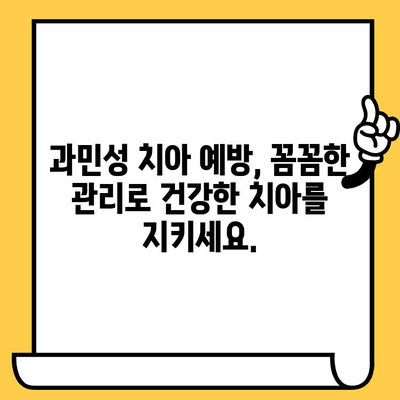 과민성 치아 예방, 꼼꼼한 관리로 건강한 치아를 지키세요.